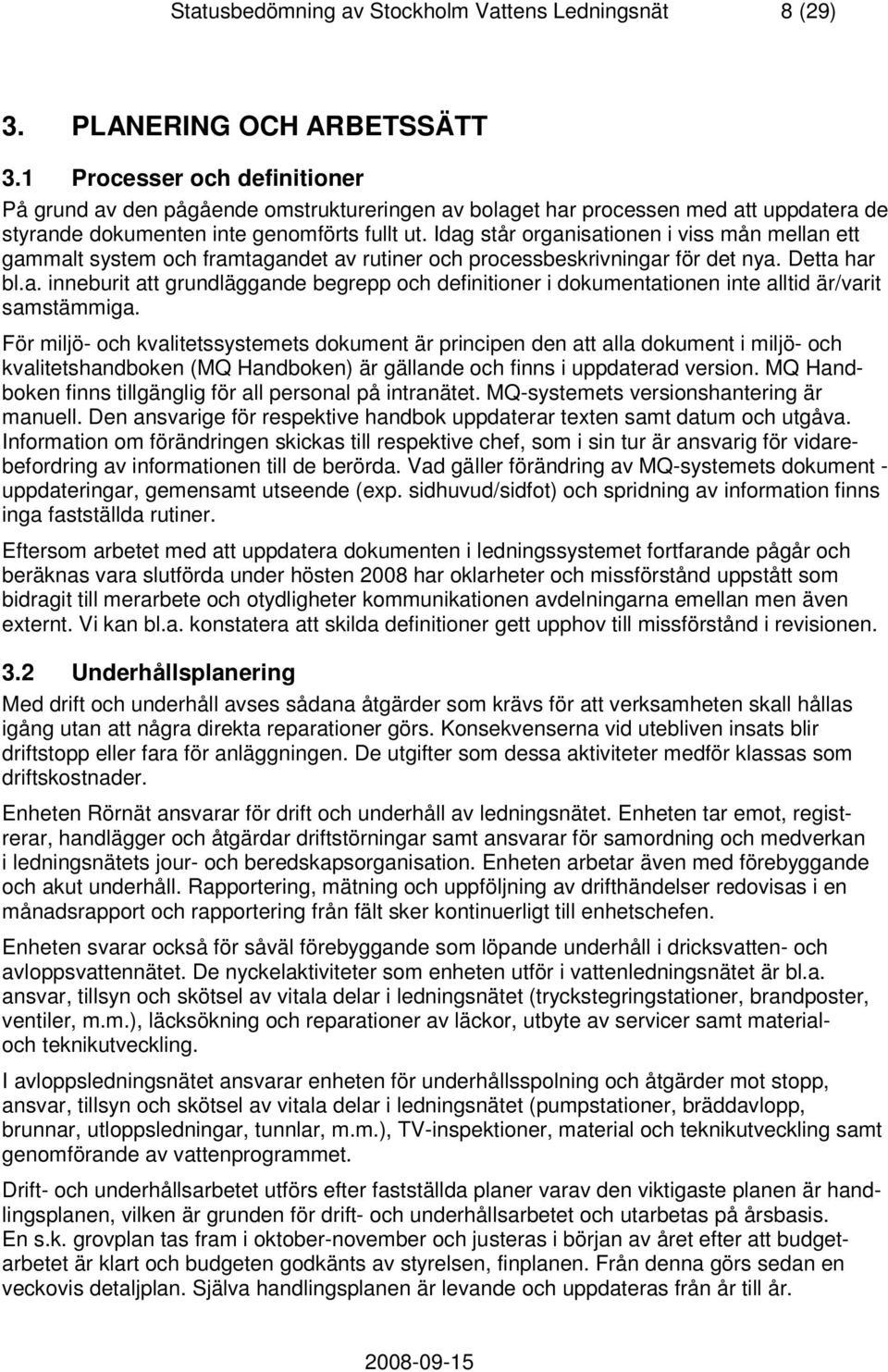 Statusbedömning av Stockholm Vattens Ledningsnät 8 (29)

3. PLANERING OCH ARBETSSÄTT

3.1 Processer och definitioner

På grund av den pågående omstruktureringen av bolaget har processen med att uppdatera de styrande dokumenten inte genomförts fullt ut. Idag står organisationen i viss mån mellan ett gammalt system och framtagandet av rutiner och processbeskrivningar för det nya. Detta har bl.a. inneburit att grundläggande begrepp och definitioner i dokumentationen inte alltid är/varit samstämmiga.

För miljö- och kvalitetssystemets dokument är principen den att alla dokument i miljö- och kvalitetshandboken (MQ Handboken) är gällande och finns i uppdaterad version. MQ Handboken finns tillgänglig för all personal på intranätet. MQ-systemets versionshantering är manuell. Den ansvarige för respektive handbok uppdaterar texten samt datum och utgåva. Information om förändringen skickas till respektive chef, som i sin tur är ansvarig för vidarebefordring av informationen till de berörda. Vad gäller förändring av MQ-systemets dokument - uppdateringar, gemensamt utseende (exp. sidhuvud/sidfot) och spridning av information finns inga fastställda rutiner.

Eftersom arbetet med att uppdatera dokumenten i ledningssystemet fortfarande pågår och beräknas vara slutförda under hösten 2008 har oklarheter och missförstånd uppstått som bidragit till merarbete och otydligheter kommunikationen avdelningarna emellan men även externt. Vi kan bl.a. konstatera att skilda definitioner gett upphov till missförstånd i revisionen.

3.2 Underhållsplanering

Med drift och underhåll avses sådana åtgärder som krävs för att verksamheten skall hållas igång utan att några direkta reparationer görs. Konsekvenserna vid utebliven insats blir driftstopp eller fara för anläggningen. De utgifter som dessa aktiviteter medför klassas som driftskostnader.

Enheten Rörnät ansvarar för drift och underhåll av ledningsnätet. Enheten tar emot, registrerar, handlägger och åtgärdar driftstörningar samt ansvarar för samordning och medverkan i ledningsnätets jour- och beredskapsorganisation. Enheten arbetar även med förebyggande och akut underhåll. Rapportering, mätning och uppföljning av drifthändelser redovisas i en månadsrapport och rapportering från fält sker kontinuerligt till enhetschefen.

Enheten svarar också för såväl förebyggande som löpande underhåll i dricksvatten- och avloppsvattennätet. De nyckelaktiviteter som enheten utför i vattenledningsnätet är bl.a. ansvar, tillsyn och skötsel av vitala delar i ledningsnätet (tryckstegringstationer, brandposter, ventiler, m.m.), läcksökning och reparationer av läckor, utbyte av servicer samt material- och teknikutveckling.

I avloppsledningsnätet ansvarar enheten för underhållsspolning och åtgärder mot stopp, ansvar, tillsyn och skötsel av vitala delar i ledningsnätet (pumpstationer, bräddavlopp, brunnar, utloppsledningar, tunnlar, m.m.), TV-inspektioner, material och teknikutveckling samt genomförande av vattenprogrammet.

Drift- och underhållsarbetet utförs efter fastställda planer varav den viktigaste planen är handlingsplanen, vilken är grunden för drift- och underhållsarbetet och utarbetas på årsbasis. En s.k. grovplan tas fram i oktober-november och justeras i början av året efter att budgetarbetet är klart och budgeten godkänts av styrelsen, finplanen. Från denna görs sedan en veckovis detaljplan. Själva handlingsplanen är levande och uppdateras från år till år.

2008-09-15